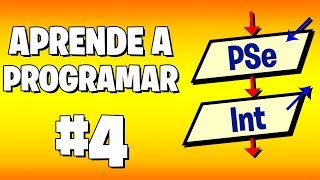 APRENDE A PROGRAMAR

#4

PSe

Int